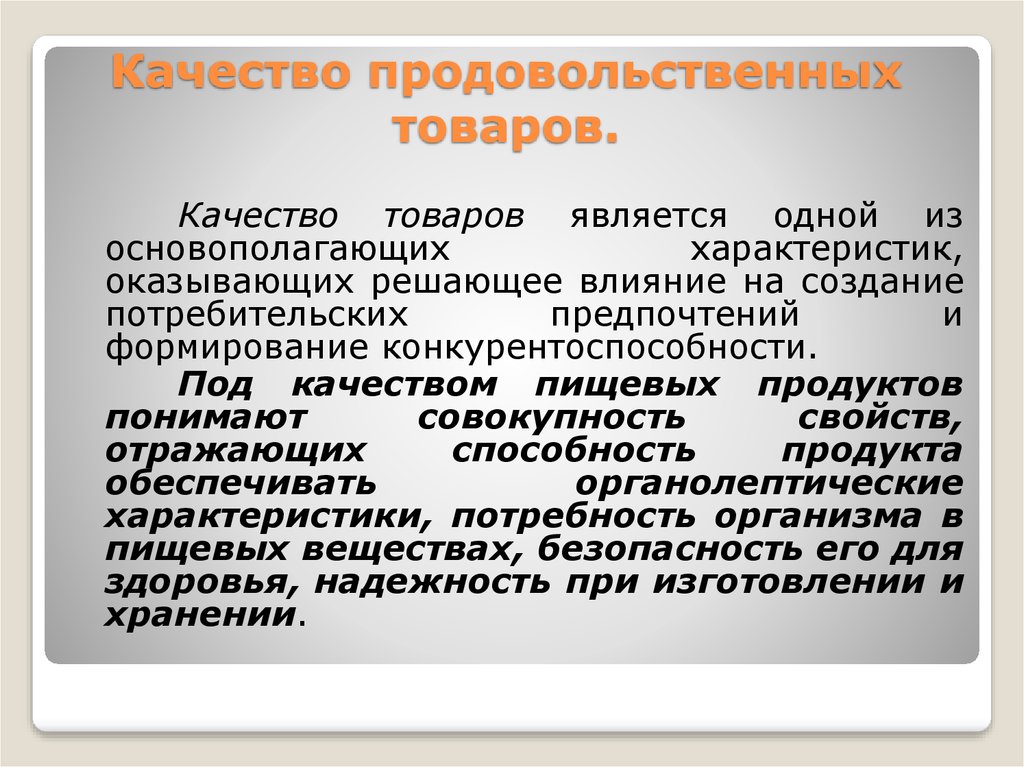 Качество продовольственных товаров.

Качество товаров является одной из основополагающих характеристик, оказывающих решающее влияние на создание потребительских предпочтений и формирование конкурентоспособности.

Под качеством пищевых продуктов понимают совокупность свойств, отражающих способность продукта обеспечивать органолептические характеристики, потребность организма в пищевых веществах, безопасность его для здоровья, надежность при изготовлении и хранении.